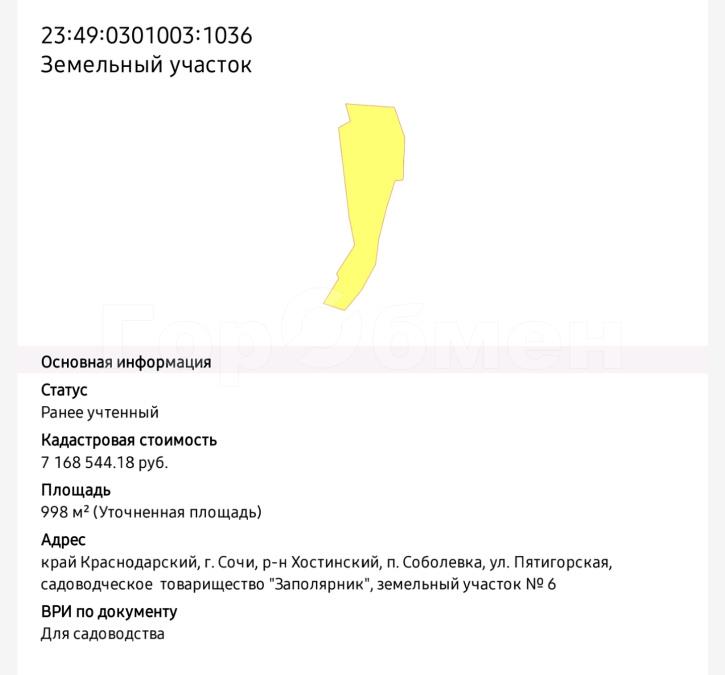 23:49:0301003:1036
Земельный участок

ГорОбмен

Основная информация

Статус
Ранее учтенный

Кадастровая стоимость
7 168 544.18 руб.

Площадь
998 м² (Уточненная площадь)

Адрес
край Краснодарский, г. Сочи, р-н Хостинский, п. Соболевка, ул. Пятигорская, садоводческое товарищество "Заполярник", земельный участок № 6

ВРИ по документу
Для садоводства